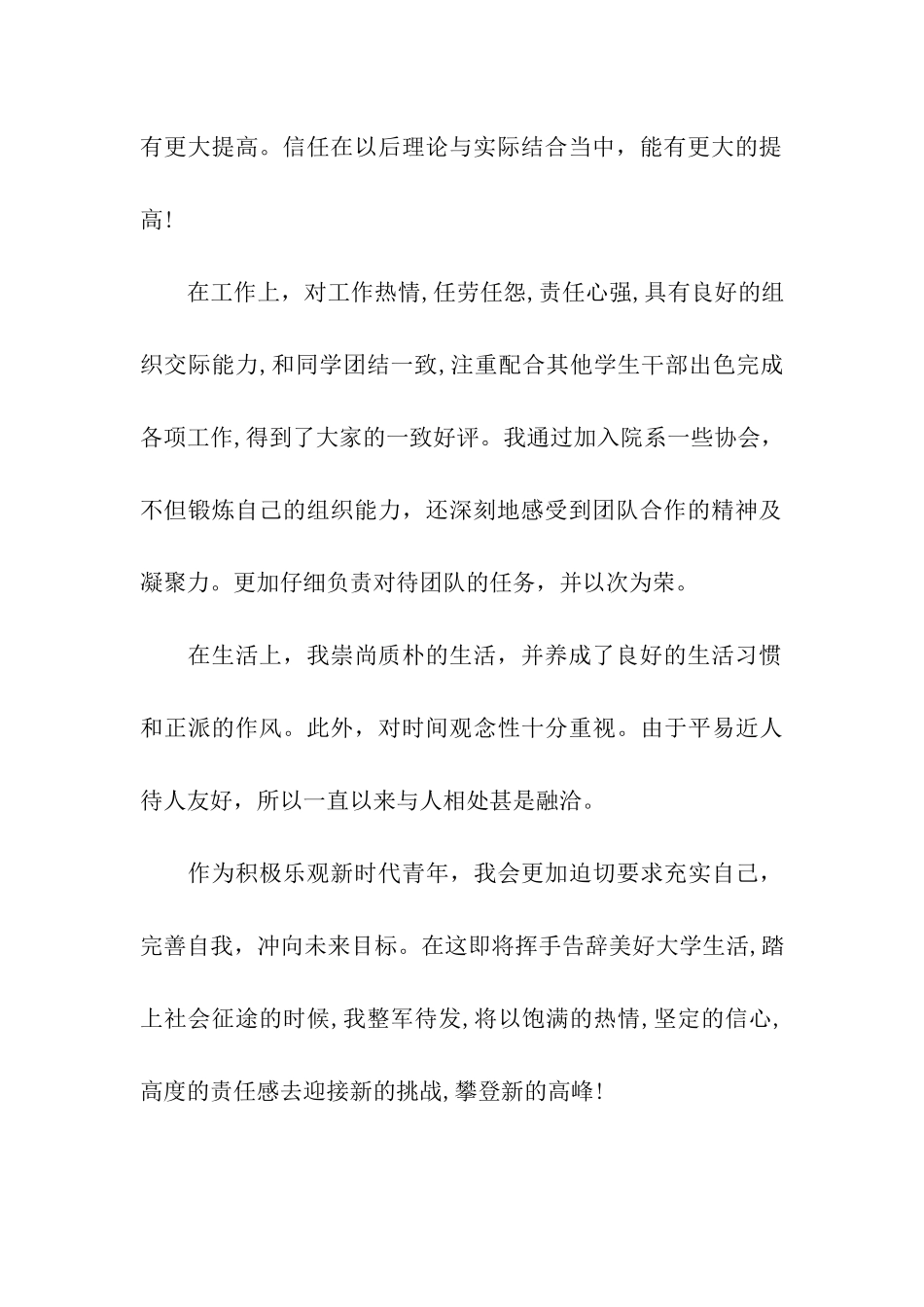 有更大提高。信任在以后理论与实际结合当中，能有更大的提高!

在工作上，对工作热情,任劳任怨,责任心强,具有良好的组织交际能力,和同学团结一致,注重配合其他学生干部出色完成各项工作,得到了大家的一致好评。我通过加入院系一些协会，不但锻炼自己的组织能力，还深刻地感受到团队合作的精神及凝聚力。更加仔细负责对待团队的任务，并以次为荣。

在生活上，我崇尚质朴的生活，并养成了良好的生活习惯和正派的作风。此外，对时间观念性十分重视。由于平易近人待人友好，所以一直以来与人相处甚是融洽。

作为积极乐观新时代青年，我会更加迫切要求充实自己，完善自我，冲向未来目标。在这即将挥手告辞美好大学生活,踏上社会征途的时候,我整军待发,将以饱满的热情,坚定的信心,高度的责任感去迎接新的挑战,攀登新的高峰!